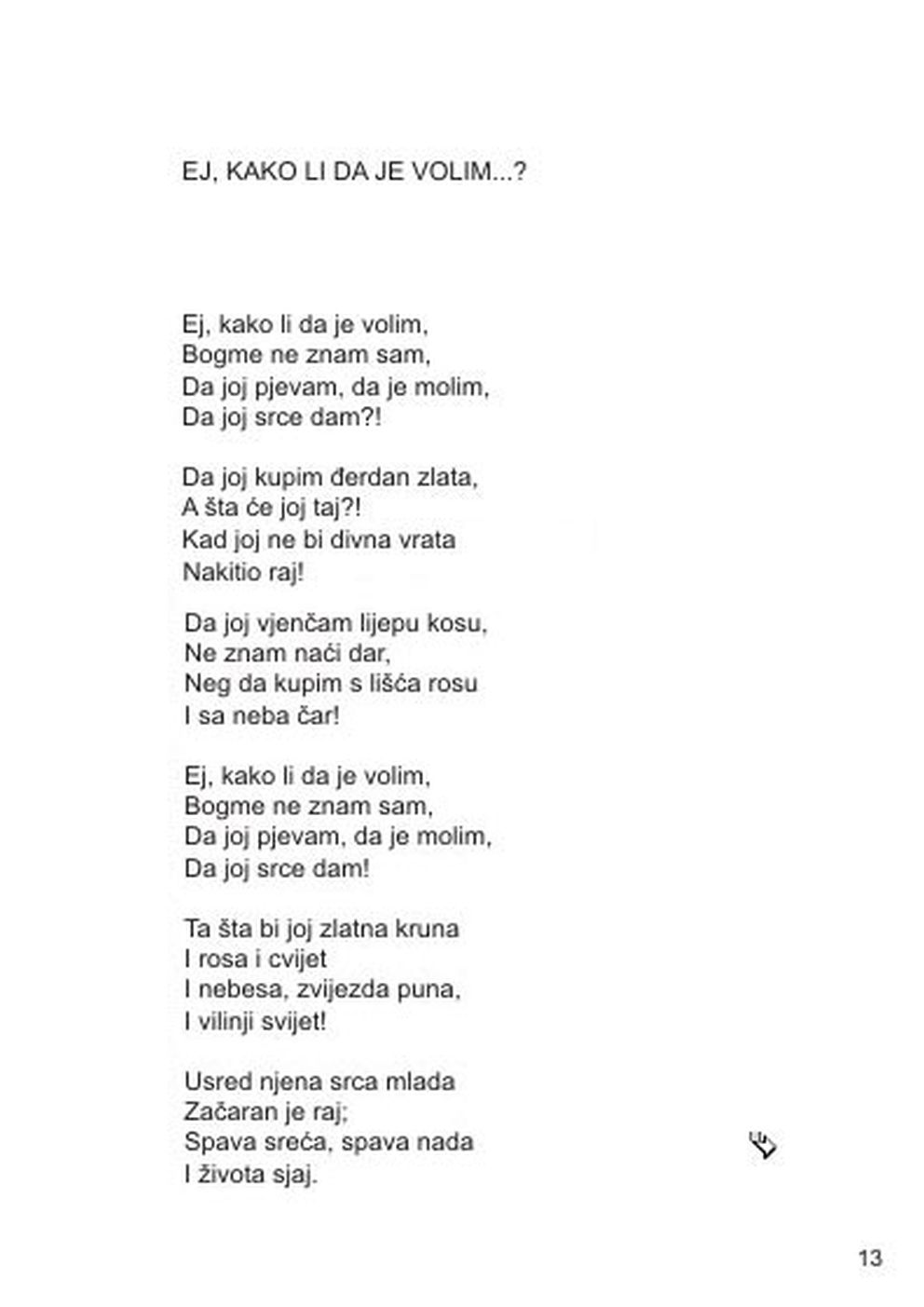 EJ, KAKO LI DA JE VOLIM...?

Ej, kako li da je volim,
Bogme ne znam sam,
Da joj pjevam, da je molim,
Da joj srce dam?!

Da joj kupim đerdan zlata,
A šta će joj taj?!
Kad joj ne bi divna vrata
Nakitio raj!

Da joj vjenčam lijepu kosu,
Ne znam naći dar,
Neg da kupim s lišća rosu
I sa neba čar!

Ej, kako li da je volim,
Bogme ne znam sam,
Da joj pjevam, da je molim,
Da joj srce dam!

Ta šta bi joj zlatna kruna
I rosa i cvijet
I nebesa, zvijezda puna,
I vilinji svijet!

Usred njena srca mlada
Začaran je raj;
Spava sreća, spava nada
I života sjaj.

13